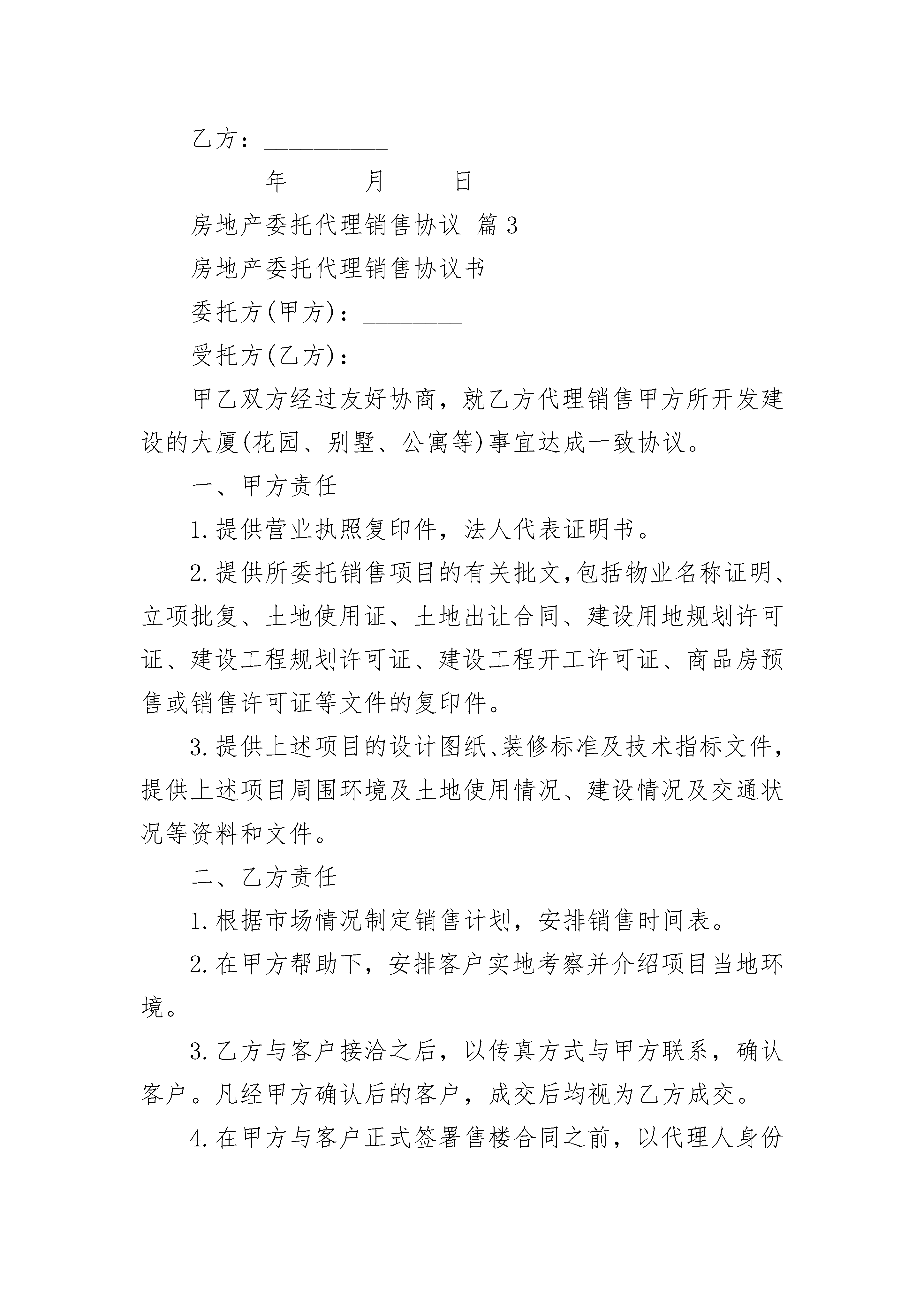 乙方：__________

______年______月_____日

房地产委托代理销售协议 篇3

房地产委托代理销售协议书

委托方(甲方)：________

受托方(乙方)：________

甲乙双方经过友好协商，就乙方代理销售甲方所开发建设的大厦(花园、别墅、公寓等)事宜达成一致协议。

一、甲方责任

1.提供营业执照复印件，法人代表证明书。

2.提供所委托销售项目的有关批文,包括物业名称证明、立项批复、土地使用证、土地出让合同、建设用地规划许可证、建设工程规划许可证、建设工程开工许可证、商品房预售或销售许可证等文件的复印件。

3.提供上述项目的设计图纸、装修标准及技术指标文件，提供上述项目周围环境及土地使用情况、建设情况及交通状况等资料和文件。

二、乙方责任

1.根据市场情况制定销售计划，安排销售时间表。

2.在甲方帮助下，安排客户实地考察并介绍项目当地环境。

3.乙方与客户接洽之后，以传真方式与甲方联系，确认客户。凡经甲方确认后的客户，成交后均视为乙方成交。

4.在甲方与客户正式签署售楼合同之前，以代理人身份